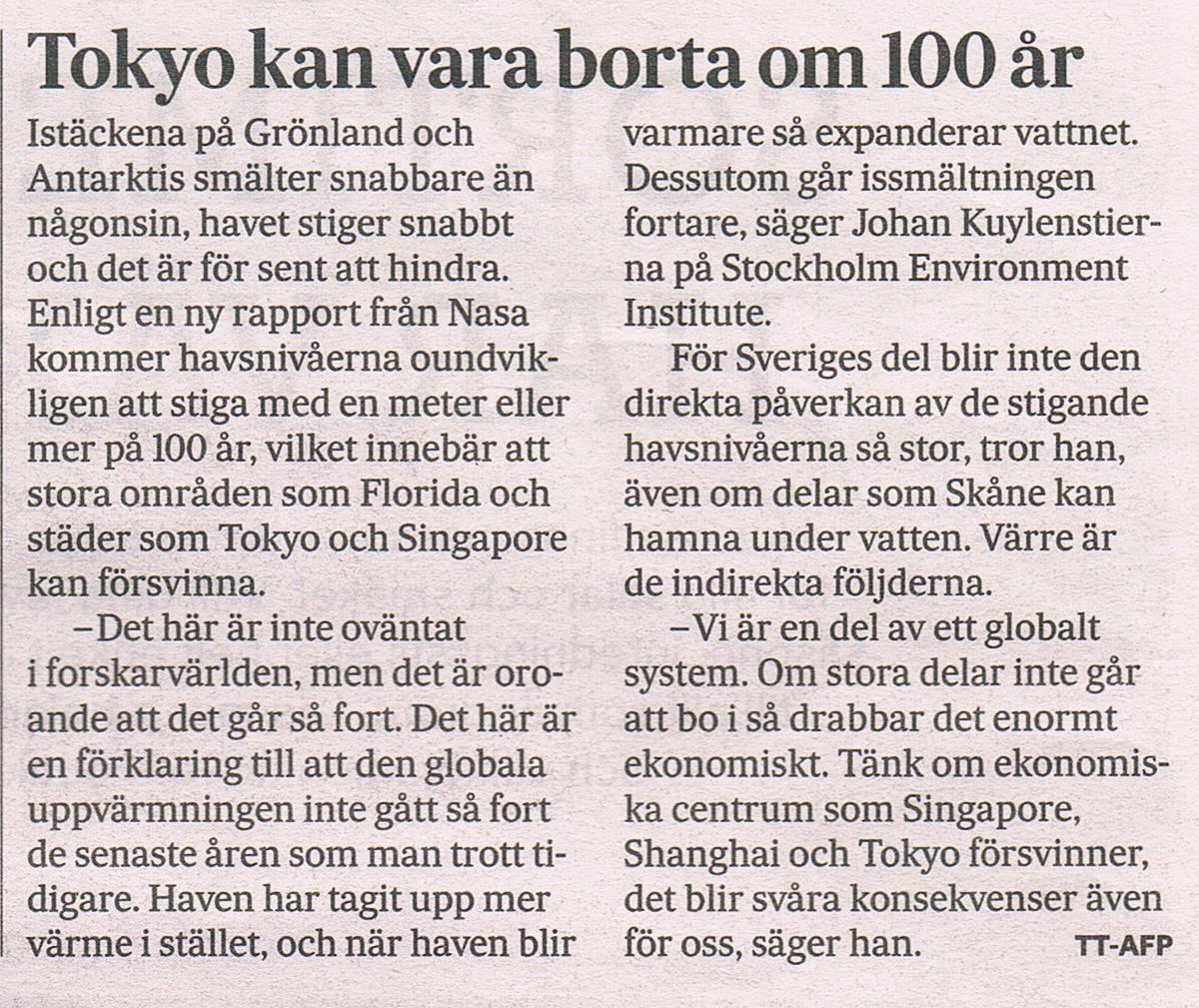 Tokyo kan vara borta om 100 år

Istäckena på Grönland och Antarktis smälter snabbare än någonsin, havet stiger snabbt och det är för sent att hindra. Enligt en ny rapport från Nasa kommer havsnivåerna oundvikligen att stiga med en meter eller mer på 100 år, vilket innebär att stora områden som Florida och städer som Tokyo och Singapore kan försvinna.

–Det här är inte oväntat i forskarvärlden, men det är oroande att det går så fort. Det här är en förklaring till att den globala uppvärmningen inte gått så fort de senaste åren som man trott tidigare. Haven har tagit upp mer värme i stället, och när haven blir varmare så expanderar vattnet. Dessutom går issmältningen fortare, säger Johan Kuylenstierna på Stockholm Environment Institute.

För Sveriges del blir inte den direkta påverkan av de stigande havsnivåerna så stor, tror han, även om delar som Skåne kan hamna under vatten. Värre är de indirekta följderna.

–Vi är en del av ett globalt system. Om stora delar inte går att bo i så drabbar det enormt ekonomiskt. Tänk om ekonomiska centrum som Singapore, Shanghai och Tokyo försvinner, det blir svåra konsekvenser även för oss, säger han. TT-AFP